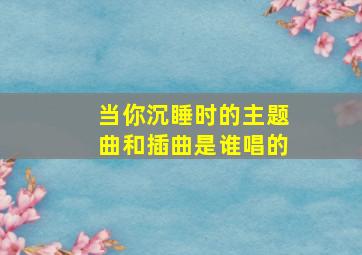 当你沉睡时的主题曲和插曲是谁唱的